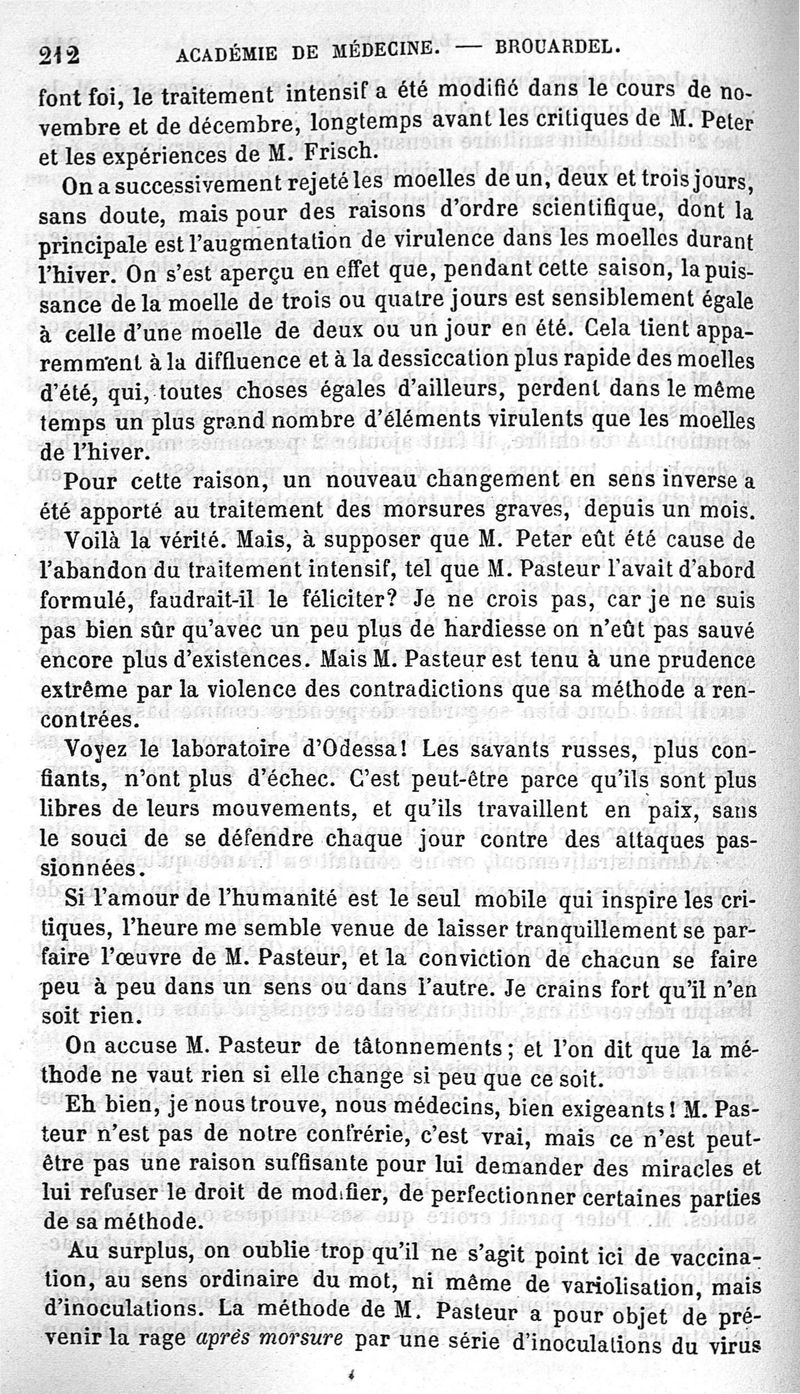 212 ACADÉMIE DE MÉDECINE. — BROUARDEL.

font foi, le traitement intensif a été modifié dans le cours de novembre et de décembre, longtemps avant les critiques de M. Peter et les expériences de M. Frisch.

On a successivement rejeté les moelles de un, deux et trois jours, sans doute, mais pour des raisons d'ordre scientifique, dont la principale est l'augmentation de virulence dans les moelles durant l'hiver. On s'est aperçu en effet que, pendant cette saison, la puissance de la moelle de trois ou quatre jours est sensiblement égale à celle d'une moelle de deux ou un jour en été. Cela tient apparemment à la diffluence et à la dessiccation plus rapide des moelles d'été, qui, toutes choses égales d'ailleurs, perdent dans le même temps un plus grand nombre d'éléments virulents que les moelles de l'hiver.

Pour cette raison, un nouveau changement en sens inverse a été apporté au traitement des morsures graves, depuis un mois.

Voilà la vérité. Mais, à supposer que M. Peter eût été cause de l'abandon du traitement intensif, tel que M. Pasteur l'avait d'abord formulé, faudrait-il le féliciter? Je ne crois pas, car je ne suis pas bien sûr qu'avec un peu plus de hardiesse on n'eût pas sauvé encore plus d'existences. Mais M. Pasteur est tenu à une prudence extrême par la violence des contradictions que sa méthode a rencontrées.

Voyez le laboratoire d'Odessa! Les savants russes, plus confiants, n'ont plus d'échec. C'est peut-être parce qu'ils sont plus libres de leurs mouvements, et qu'ils travaillent en paix, sans le souci de se défendre chaque jour contre des attaques passionnées.

Si l'amour de l'humanité est le seul mobile qui inspire les critiques, l'heure me semble venue de laisser tranquillement se parfaire l'œuvre de M. Pasteur, et la conviction de chacun se faire peu à peu dans un sens ou dans l'autre. Je crains fort qu'il n'en soit rien.

On accuse M. Pasteur de tâtonnements; et l'on dit que la méthode ne vaut rien si elle change si peu que ce soit.

Eh bien, je nous trouve, nous médecins, bien exigeants! M. Pasteur n'est pas de notre confrérie, c'est vrai, mais ce n'est peut-être pas une raison suffisante pour lui demander des miracles et lui refuser le droit de modifier, de perfectionner certaines parties de sa méthode.

Au surplus, on oublie trop qu'il ne s'agit point ici de vaccination, au sens ordinaire du mot, ni même de variolisation, mais d'inoculations. La méthode de M. Pasteur a pour objet de prévenir la rage après morsure par une série d'inoculations du virus